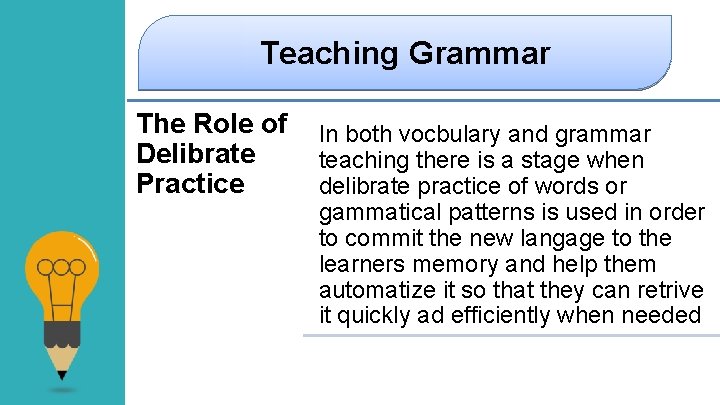 Teaching Grammar

The Role of Delibrate Practice

In both vocbulary and grammar teaching there is a stage when delibrate practice of words or gammatical patterns is used in order to commit the new langage to the learners memory and help them automatize it so that they can retrive it quickly ad efficiently when needed